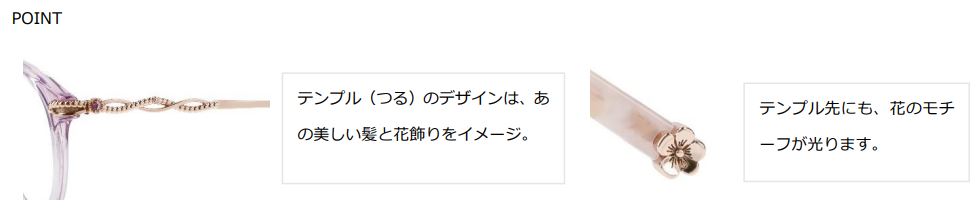 POINT

テンプル（つる）のデザインは、あの美しい髪と花飾りをイメージ。

テンプル先にも、花のモチーフが光ります。